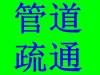 管道
疏通